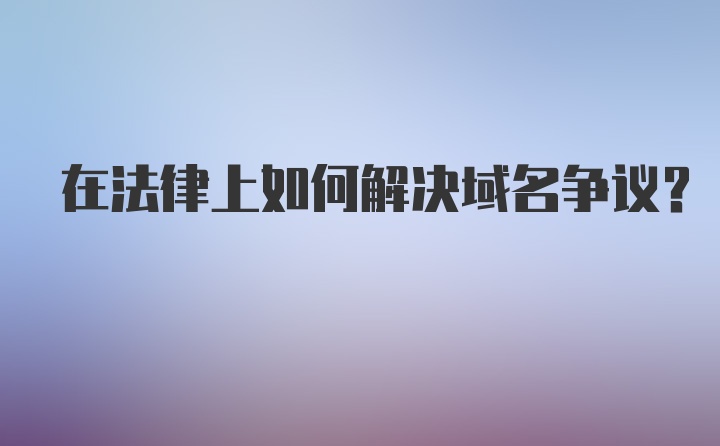 在法律上如何解决域名争议?